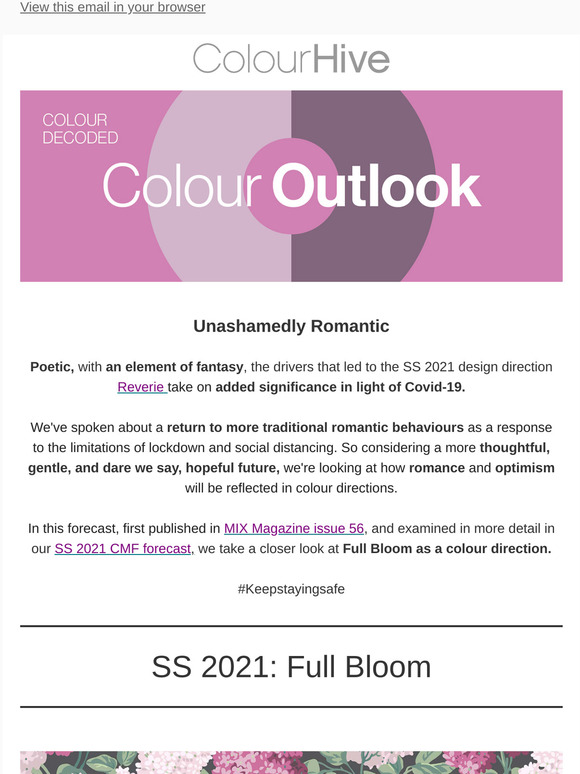 View this email in your browser

ColourHive

COLOUR DECODED

Colour Outlook

Unashamedly Romantic

Poetic, with an element of fantasy, the drivers that led to the SS 2021 design direction Reverie take on added significance in light of Covid-19.

We've spoken about a return to more traditional romantic behaviours as a response to the limitations of lockdown and social distancing. So considering a more thoughtful, gentle, and dare we say, hopeful future, we're looking at how romance and optimism will be reflected in colour directions.

In this forecast, first published in MIX Magazine issue 56, and examined in more detail in our SS 2021 CMF forecast, we take a closer look at Full Bloom as a colour direction.

#Keepstayingsafe

SS 2021: Full Bloom